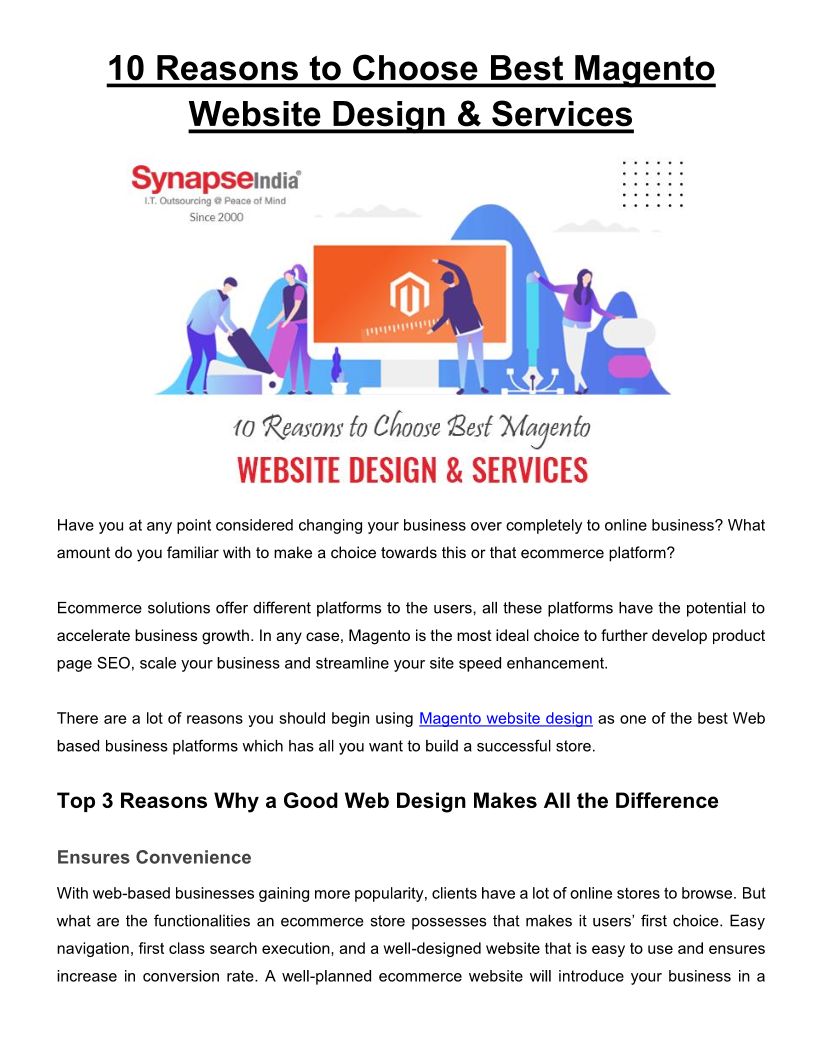 10 Reasons to Choose Best Magento Website Design & Services

SynapseIndia®
I.T. Outsourcing @ Peace of Mind
Since 2000

10 Reasons to Choose Best Magento
WEBSITE DESIGN & SERVICES

Have you at any point considered changing your business over completely to online business? What amount do you familiar with to make a choice towards this or that ecommerce platform?

Ecommerce solutions offer different platforms to the users, all these platforms have the potential to accelerate business growth. In any case, Magento is the most ideal choice to further develop product page SEO, scale your business and streamline your site speed enhancement.

There are a lot of reasons you should begin using Magento website design as one of the best Web based business platforms which has all you want to build a successful store.

Top 3 Reasons Why a Good Web Design Makes All the Difference

Ensures Convenience

With web-based businesses gaining more popularity, clients have a lot of online stores to browse. But what are the functionalities an ecommerce store possesses that makes it users' first choice. Easy navigation, first class search execution, and a well-designed website that is easy to use and ensures increase in conversion rate. A well-planned ecommerce website will introduce your business in a